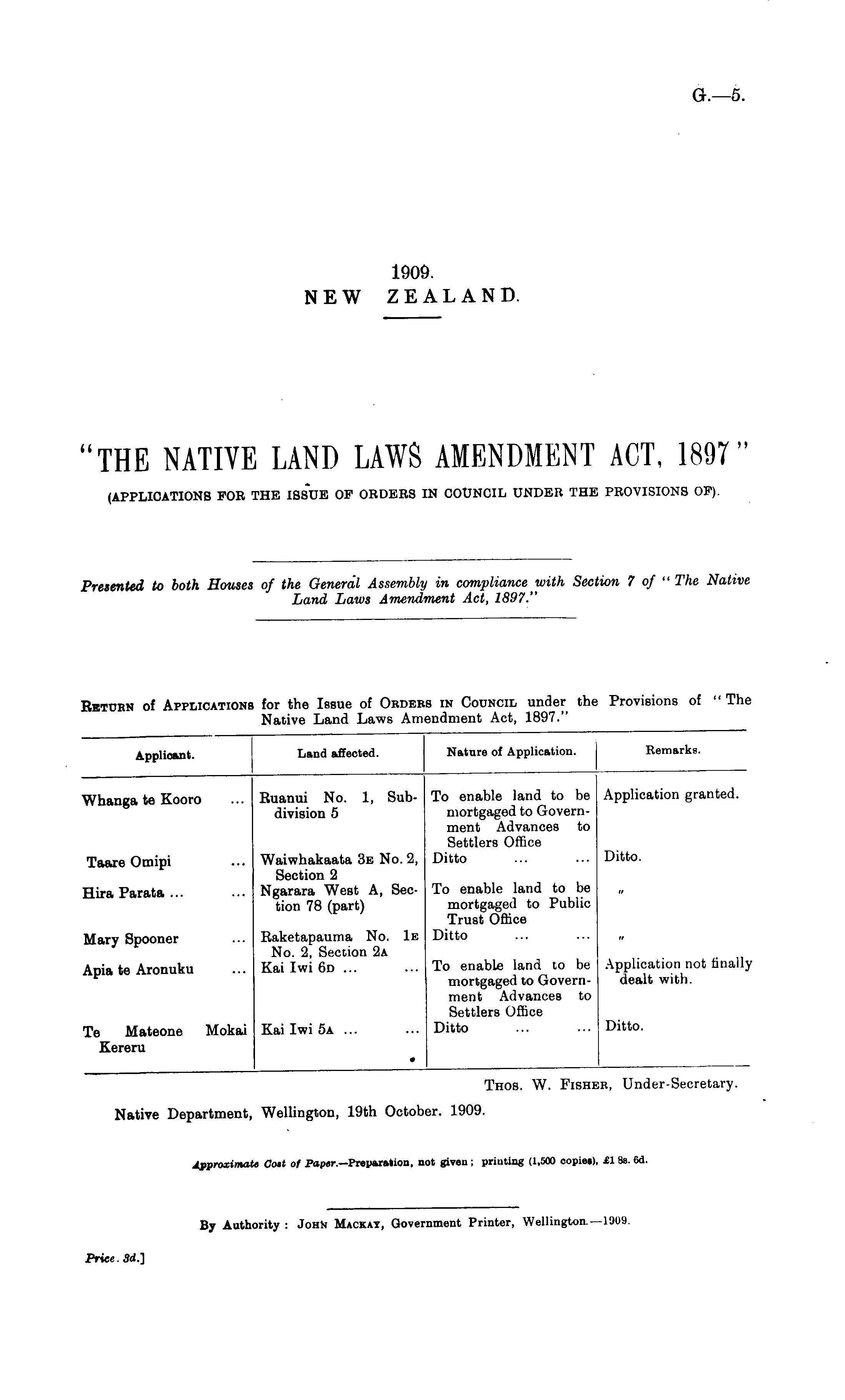 G.—5.

1909.
NEW ZEALAND.

"THE NATIVE LAND LAWS AMENDMENT ACT, 1897"
(APPLICATIONS FOR THE ISSUE OF ORDERS IN COUNCIL UNDER THE PROVISIONS OF).

Presented to both Houses of the General Assembly in compliance with Section 7 of "The Native Land Laws Amendment Act, 1897."

RETURN of APPLICATIONS for the Issue of ORDERS IN COUNCIL under the Provisions of "The Native Land Laws Amendment Act, 1897."

| Applicant. | Land affected. | Nature of Application. | Remarks. |
|---|---|---|---|
| Whanga te Kooro ... | Ruanui No. 1, Subdivision 5 | To enable land to be mortgaged to Government Advances to Settlers Office | Application granted. |
| Taare Omipi ... | Waiwhakaata 3E No. 2, Section 2 | Ditto ... ... | Ditto. |
| Hira Parata ... ... | Ngarara West A, Section 78 (part) | To enable land to be mortgaged to Public Trust Office | " |
| Mary Spooner ... | Raketapauma No. 1E No. 2, Section 2A | Ditto ... ... | " |
| Apia te Aronuku ... | Kai Iwi 6D ... ... | To enable land to be mortgaged to Government Advances to Settlers Office | Application not finally dealt with. |
| Te Mateone Mokai Kereru | Kai Iwi 5A ... ... | Ditto ... ... | Ditto. |

THOS. W. FISHER, Under-Secretary.

Native Department, Wellington, 19th October. 1909.

Approximate Cost of Paper.—Preparation, not given; printing (1,500 copies), £1 8s. 6d.

By Authority: JOHN MACKAY, Government Printer, Wellington.—1909.

Price. 3d.]